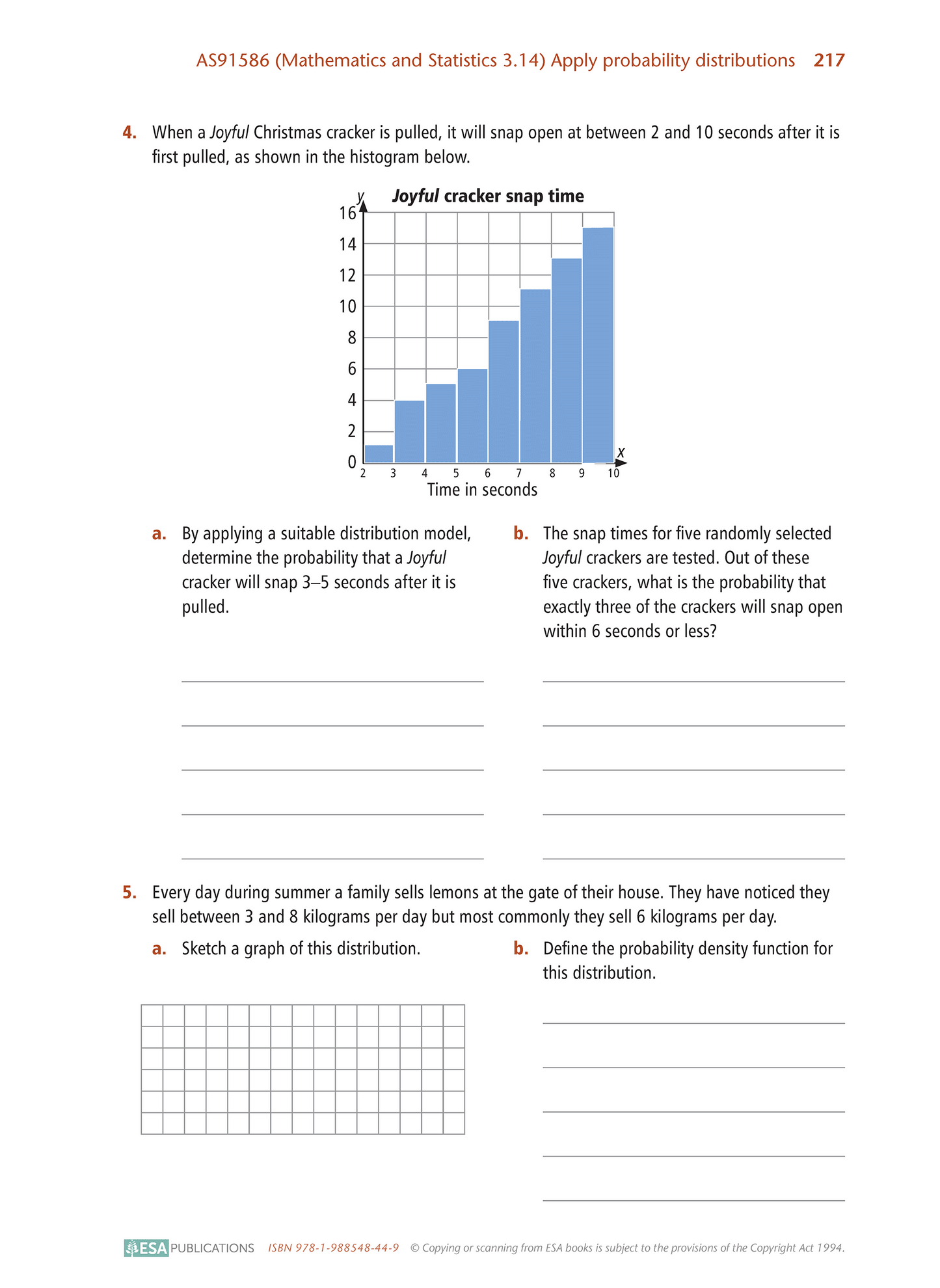 AS91586 (Mathematics and Statistics 3.14) Apply probability distributions 217

4. When a Joyful Christmas cracker is pulled, it will snap open at between 2 and 10 seconds after it is first pulled, as shown in the histogram below.

Joyful cracker snap time

y

16
14
12
10
8
6
4
2
0

2 3 4 5 6 7 8 9 10

x

Time in seconds

a. By applying a suitable distribution model, determine the probability that a Joyful cracker will snap 3–5 seconds after it is pulled.

b. The snap times for five randomly selected Joyful crackers are tested. Out of these five crackers, what is the probability that exactly three of the crackers will snap open within 6 seconds or less?

5. Every day during summer a family sells lemons at the gate of their house. They have noticed they sell between 3 and 8 kilograms per day but most commonly they sell 6 kilograms per day.

a. Sketch a graph of this distribution.

b. Define the probability density function for this distribution.

ESA PUBLICATIONS ISBN 978-1-988548-44-9 © Copying or scanning from ESA books is subject to the provisions of the Copyright Act 1994.